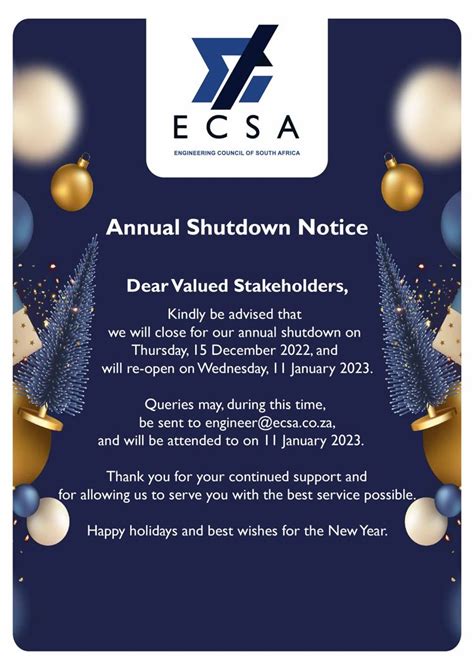 ECSA

ENGINEERING COUNCIL OF SOUTH AFRICA

Annual Shutdown Notice

Dear Valued Stakeholders,

Kindly be advised that we will close for our annual shutdown on Thursday, 15 December 2022, and will re-open on Wednesday, 11 January 2023.

Queries may, during this time, be sent to engineer@ecsa.co.za, and will be attended to on 11 January 2023.

Thank you for your continued support and for allowing us to serve you with the best service possible.

Happy holidays and best wishes for the New Year.